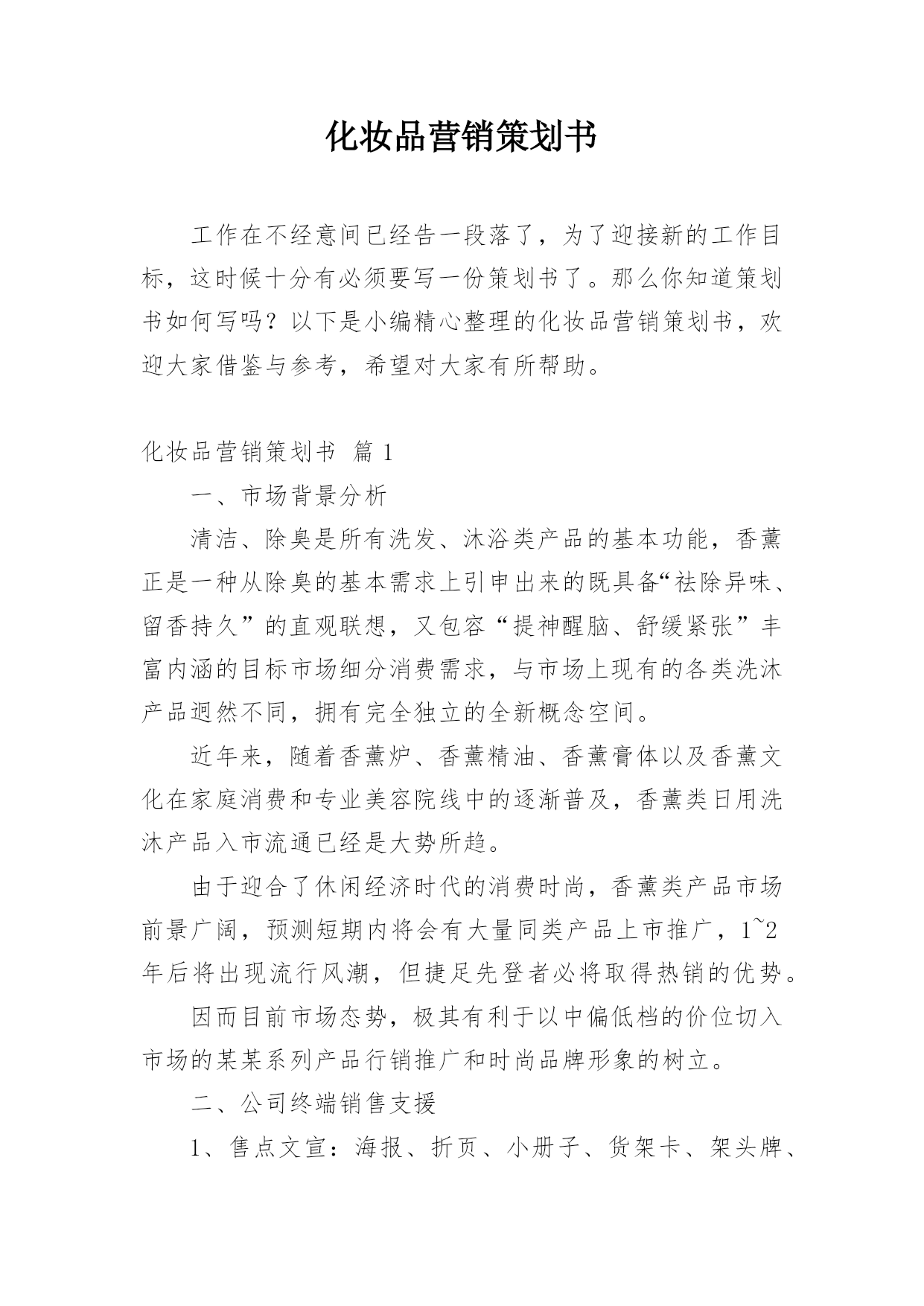 化妆品营销策划书

工作在不经意间已经告一段落了，为了迎接新的工作目标，这时候十分有必须要写一份策划书了。那么你知道策划书如何写吗？以下是小编精心整理的化妆品营销策划书，欢迎大家借鉴与参考，希望对大家有所帮助。

化妆品营销策划书 篇 1

一、市场背景分析

清洁、除臭是所有洗发、沐浴类产品的基本功能，香薰正是一种从除臭的基本需求上引申出来的既具备“祛除异味、留香持久”的直观联想，又包容“提神醒脑、舒缓紧张”丰富内涵的目标市场细分消费需求，与市场上现有的各类洗沐产品迥然不同，拥有完全独立的全新概念空间。

近年来，随着香薰炉、香薰精油、香薰膏体以及香薰文化在家庭消费和专业美容院线中的逐渐普及，香薰类日用洗沐产品入市流通已经是大势所趋。

由于迎合了休闲经济时代的消费时尚，香薰类产品市场前景广阔，预测短期内将会有大量同类产品上市推广，1~2年后将出现流行风潮，但捷足先登者必将取得热销的优势。

因而目前市场态势，极其有利于以中偏低档的价位切入市场的某某系列产品行销推广和时尚品牌形象的树立。

二、公司终端销售支援

1、售点文宣：海报、折页、小册子、货架卡、架头牌、